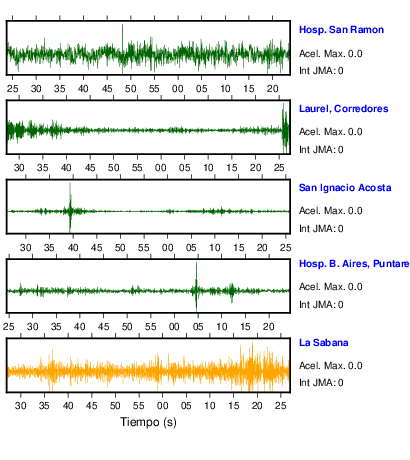 Hosp. San Ramon
Acel. Max. 0.0
Int JMA: 0

25 30 35 40 45 50 55 00 05 10 15 20

Laurel, Corredores
Acel. Max. 0.0
Int JMA: 0

30 35 40 45 50 55 00 05 10 15 20 25

San Ignacio Acosta
Acel. Max. 0.0
Int JMA: 0

30 35 40 45 50 55 00 05 10 15 20 25

Hosp. B. Aires, Puntare
Acel. Max. 0.0
Int JMA: 0

25 30 35 40 45 50 55 00 05 10 15 20

La Sabana
Acel. Max. 0.0
Int JMA: 0

30 35 40 45 50 55 00 05 10 15 20 25

Tiempo (s)